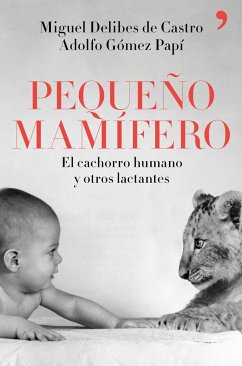 Miguel Delibes de Castro
Adolfo Gómez Papí

PEQUEÑO MAMÍFERO

El cachorro humano y otros lactantes